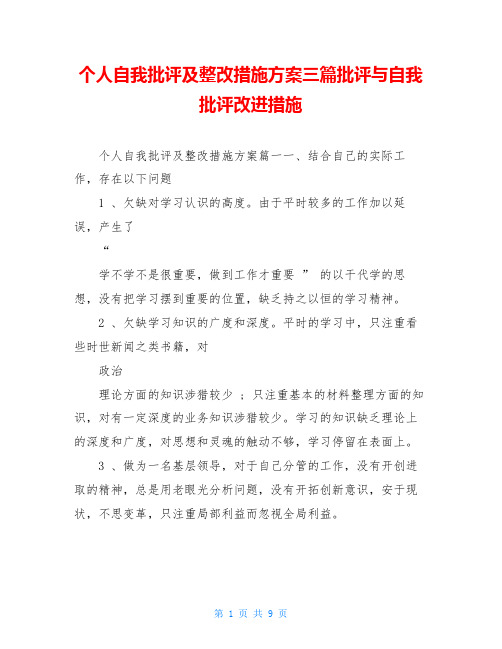 个人自我批评及整改措施方案三篇批评与自我批评改进措施

个人自我批评及整改措施方案篇一一、结合自己的实际工作，存在以下问题

1 、欠缺对学习认识的高度。由于平时较多的工作加以延误，产生了

“

学不学不是很重要，做到工作才重要 ” 的以干代学的思想，没有把学习摆到重要的位置，缺乏持之以恒的学习精神。

2 、欠缺学习知识的广度和深度。平时的学习中，只注重看些时世新闻之类书籍，对

政治

理论方面的知识涉猎较少 ；只注重基本的材料整理方面的知识，对有一定深度的业务知识涉猎较少。学习的知识缺乏理论上的深度和广度，对思想和灵魂的触动不够，学习停留在表面上。

3 、做为一名基层领导，对于自己分管的工作，没有开创进取的精神，总是用老眼光分析问题，没有开拓创新意识，安于现状，不思变革，只注重局部利益而忽视全局利益。

第 1 页 共 9 页